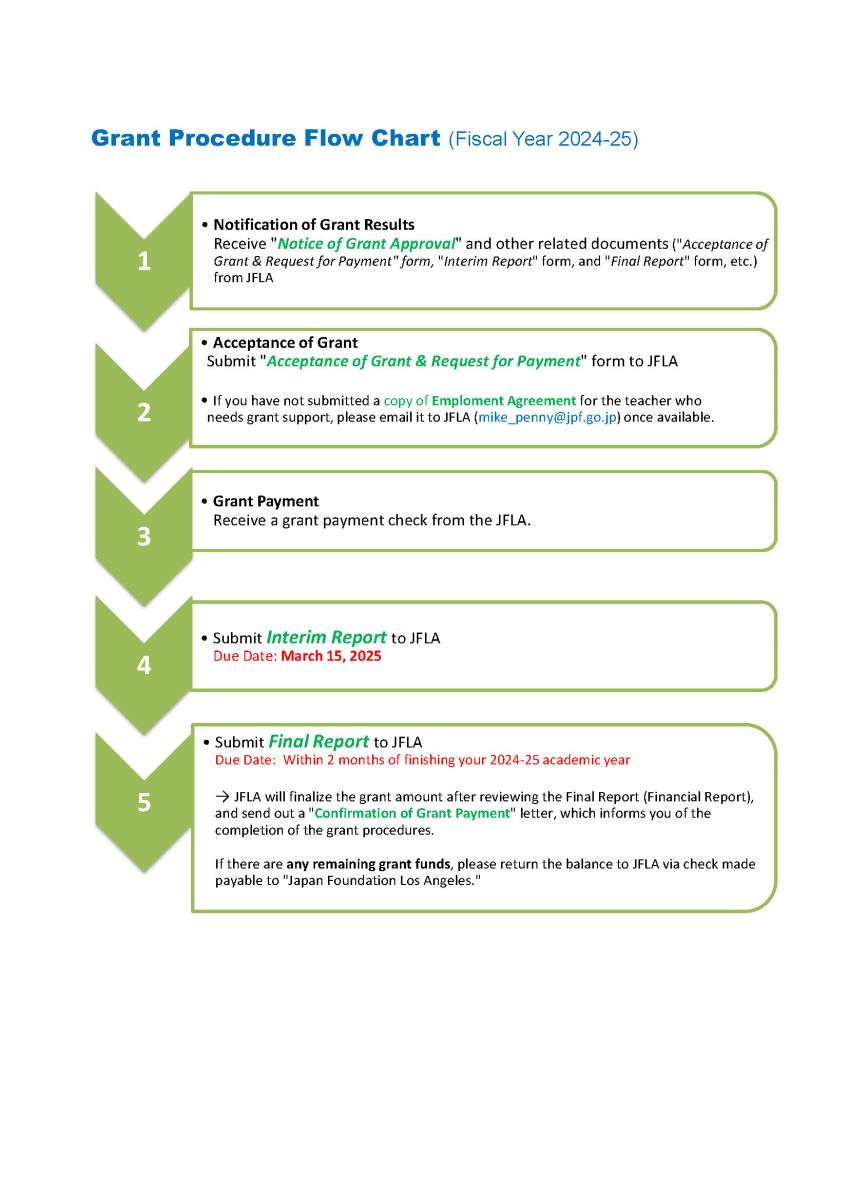 Grant Procedure Flow Chart (Fiscal Year 2024-25)

1

• Notification of Grant Results
Receive "Notice of Grant Approval" and other related documents ("Acceptance of Grant & Request for Payment" form, "Interim Report" form, and "Final Report" form, etc.) from JFLA

2

• Acceptance of Grant
Submit "Acceptance of Grant & Request for Payment" form to JFLA

• If you have not submitted a copy of Emploment Agreement for the teacher who needs grant support, please email it to JFLA (mike_penny@jpf.go.jp) once available.

3

• Grant Payment
Receive a grant payment check from the JFLA.

4

• Submit Interim Report to JFLA
Due Date: March 15, 2025

5

• Submit Final Report to JFLA
Due Date: Within 2 months of finishing your 2024-25 academic year

→ JFLA will finalize the grant amount after reviewing the Final Report (Financial Report), and send out a "Confirmation of Grant Payment" letter, which informs you of the completion of the grant procedures.

If there are any remaining grant funds, please return the balance to JFLA via check made payable to "Japan Foundation Los Angeles."